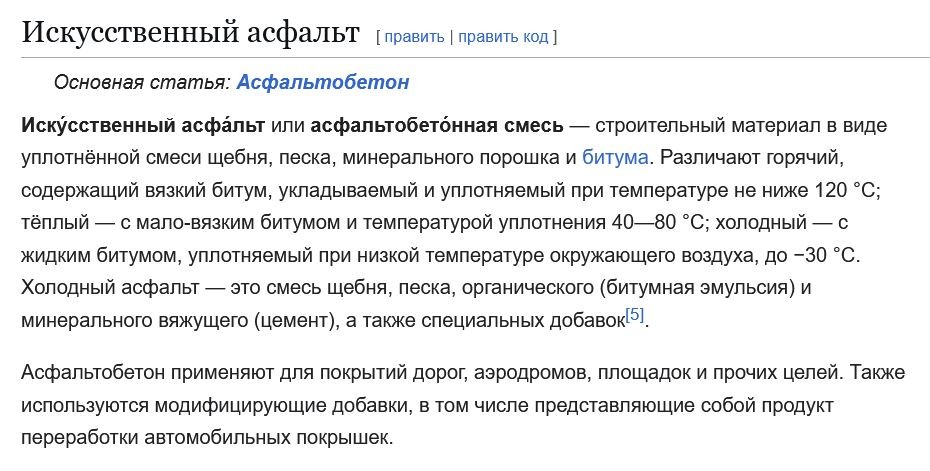 Искусственный асфальт [ править | править код ]

Основная статья: Асфальтобетон

Иску́сственный асфа́льт или асфальтобето́нная смесь — строительный материал в виде уплотнённой смеси щебня, песка, минерального порошка и битума. Различают горячий, содержащий вязкий битум, укладываемый и уплотняемый при температуре не ниже 120 °C; тёплый — с мало-вязким битумом и температурой уплотнения 40—80 °C; холодный — с жидким битумом, уплотняемый при низкой температуре окружающего воздуха, до −30 °C. Холодный асфальт — это смесь щебня, песка, органического (битумная эмульсия) и минерального вяжущего (цемент), а также специальных добавок[5].

Асфальтобетон применяют для покрытий дорог, аэродромов, площадок и прочих целей. Также используются модифицирующие добавки, в том числе представляющие собой продукт переработки автомобильных покрышек.